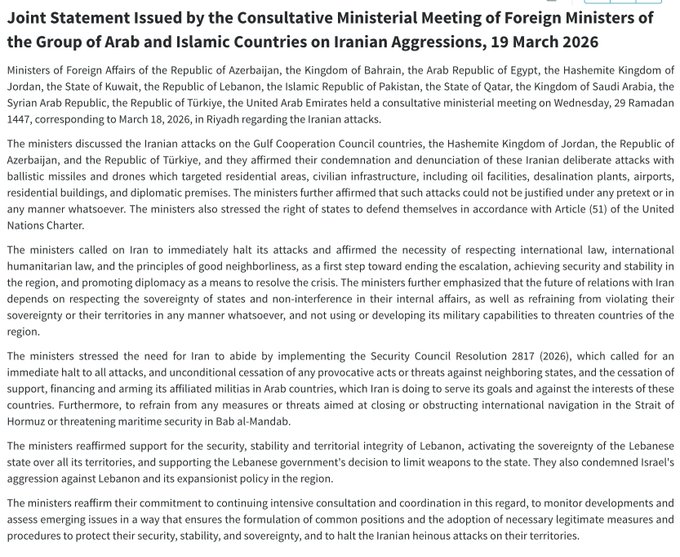 Joint Statement Issued by the Consultative Ministerial Meeting of Foreign Ministers of the Group of Arab and Islamic Countries on Iranian Aggressions, 19 March 2026

Ministers of Foreign Affairs of the Republic of Azerbaijan, the Kingdom of Bahrain, the Arab Republic of Egypt, the Hashemite Kingdom of Jordan, the State of Kuwait, the Republic of Lebanon, the Islamic Republic of Pakistan, the State of Qatar, the Kingdom of Saudi Arabia, the Syrian Arab Republic, the Republic of Türkiye, the United Arab Emirates held a consultative ministerial meeting on Wednesday, 29 Ramadan 1447, corresponding to March 18, 2026, in Riyadh regarding the Iranian attacks.

The ministers discussed the Iranian attacks on the Gulf Cooperation Council countries, the Hashemite Kingdom of Jordan, the Republic of Azerbaijan, and the Republic of Türkiye, and they affirmed their condemnation and denunciation of these Iranian deliberate attacks with ballistic missiles and drones which targeted residential areas, civilian infrastructure, including oil facilities, desalination plants, airports, residential buildings, and diplomatic premises. The ministers further affirmed that such attacks could not be justified under any pretext or in any manner whatsoever. The ministers also stressed the right of states to defend themselves in accordance with Article (51) of the United Nations Charter.

The ministers called on Iran to immediately halt its attacks and affirmed the necessity of respecting international law, international humanitarian law, and the principles of good neighborliness, as a first step toward ending the escalation, achieving security and stability in the region, and promoting diplomacy as a means to resolve the crisis. The ministers further emphasized that the future of relations with Iran depends on respecting the sovereignty of states and non-interference in their internal affairs, as well as refraining from violating their sovereignty or their territories in any manner whatsoever, and not using or developing its military capabilities to threaten countries of the region.

The ministers stressed the need for Iran to abide by implementing the Security Council Resolution 2817 (2026), which called for an immediate halt to all attacks, and unconditional cessation of any provocative acts or threats against neighboring states, and the cessation of support, financing and arming its affiliated militias in Arab countries, which Iran is doing to serve its goals and against the interests of these countries. Furthermore, to refrain from any measures or threats aimed at closing or obstructing international navigation in the Strait of Hormuz or threatening maritime security in Bab al-Mandab.

The ministers reaffirmed support for the security, stability and territorial integrity of Lebanon, activating the sovereignty of the Lebanese state over all its territories, and supporting the Lebanese government's decision to limit weapons to the state. They also condemned Israel's aggression against Lebanon and its expansionist policy in the region.

The ministers reaffirm their commitment to continuing intensive consultation and coordination in this regard, to monitor developments and assess emerging issues in a way that ensures the formulation of common positions and the adoption of necessary legitimate measures and procedures to protect their security, stability, and sovereignty, and to halt the Iranian heinous attacks on their territories.